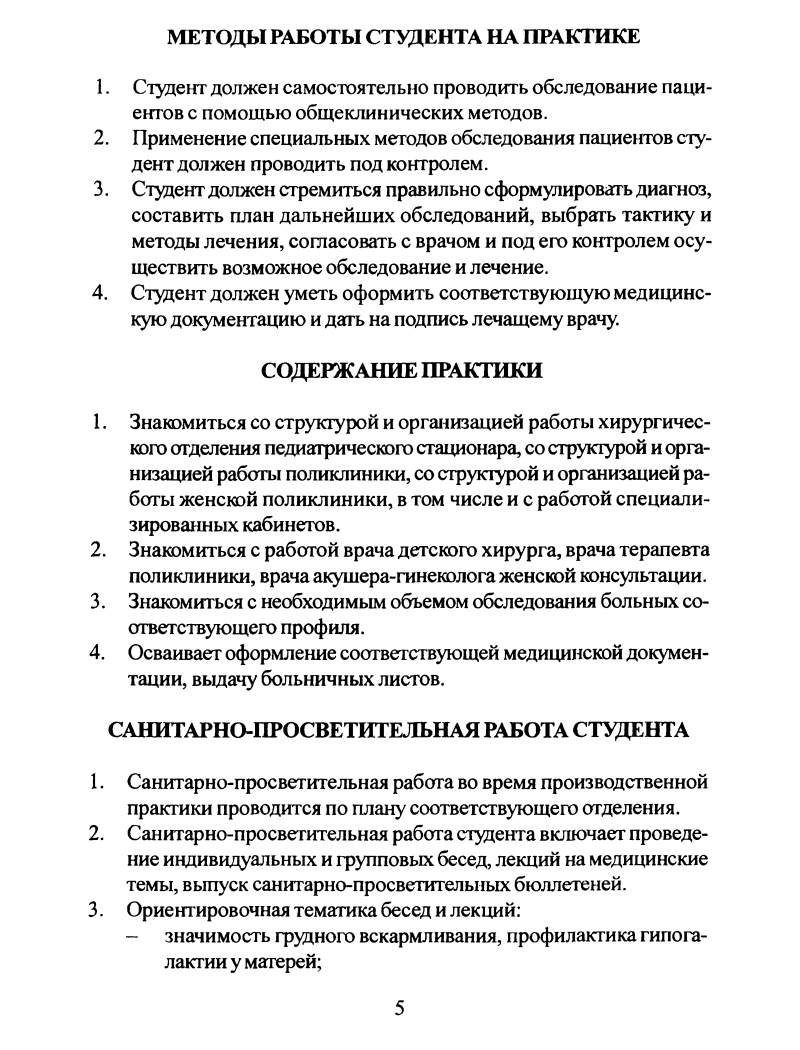 МЕТОДЫ РАБОТЫ СТУДЕНТА НА ПРАКТИКЕ

1. Студент должен самостоятельно проводить обследование пациентов с помощью общеклинических методов.
2. Применение специальных методов обследования пациентов студент должен проводить под контролем.
3. Студент должен стремиться правильно сформулировать диагноз, составить план дальнейших обследований, выбрать тактику и методы лечения, согласовать с врачом и под его контролем осуществить возможное обследование и лечение.
4. Студент должен уметь оформить соответствующую медицинскую документацию и дать на подпись лечащему врачу.

СОДЕРЖАНИЕ ПРАКТИКИ

1. Знакомиться со структурой и организацией работы хирургического отделения педиатрического стационара, со структурой и организацией работы поликлиники, со структурой и организацией работы женской поликлиники, в том числе и с работой специализированных кабинетов.
2. Знакомиться с работой врача детского хирурга, врача терапевта поликлиники, врача акушера-гинеколога женской консультации.
3. Знакомиться с необходимым объемом обследования больных соответствующего профиля.
4. Осваивает оформление соответствующей медицинской документации, выдачу больничных листов.

САНИТАРНО-ПРОСВЕТИТЕЛЬНАЯ РАБОТА СТУДЕНТА

1. Санитарно-просветительная работа во время производственной практики проводится по плану соответствующего отделения.
2. Санитарно-просветительная работа студента включает проведение индивидуальных и групповых бесед, лекций на медицинские темы, выпуск санитарно-просветительных бюллетеней.
3. Ориентировочная тематика бесед и лекций:
– значимость грудного вскармливания, профилактика гипогалактии у матерей;

5